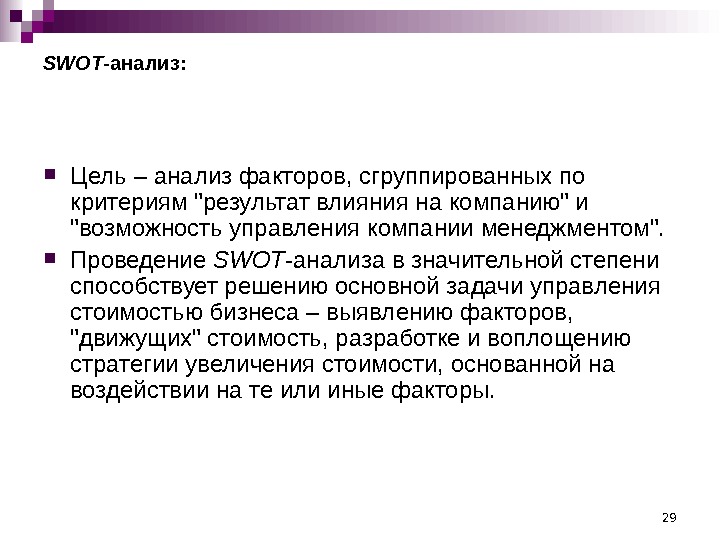 SWOT-анализ:

• Цель – анализ факторов, сгруппированных по критериям "результат влияния на компанию" и "возможность управления компании менеджментом".

• Проведение SWOT-анализа в значительной степени способствует решению основной задачи управления стоимостью бизнеса – выявлению факторов, "движущих" стоимость, разработке и воплощению стратегии увеличения стоимости, основанной на воздействии на те или иные факторы.

29